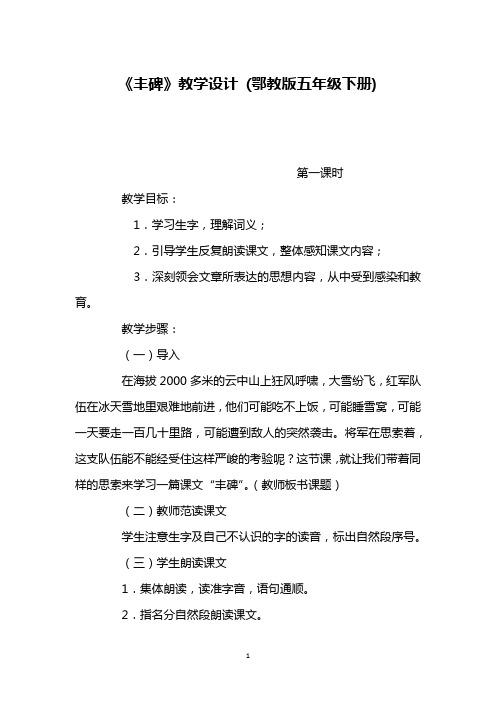 《丰碑》教学设计 (鄂教版五年级下册)

第一课时

教学目标：

1．学习生字，理解词义；

2．引导学生反复朗读课文，整体感知课文内容；

3．深刻领会文章所表达的思想内容，从中受到感染和教育。

教学步骤：

（一）导入

在海拔 2000 多米的云中山上狂风呼啸，大雪纷飞，红军队伍在冰天雪地里艰难地前进，他们可能吃不上饭，可能睡雪窝，可能一天要走一百几十里路，可能遭到敌人的突然袭击。将军在思索着，这支队伍能不能经受住这样严峻的考验呢？这节课，就让我们带着同样的思索来学习一篇课文“丰碑”。（教师板书课题）

（二）教师范读课文

学生注意生字及自己不认识的字的读音，标出自然段序号。

（三）学生朗读课文

1．集体朗读，读准字音，语句通顺。

2．指名分自然段朗读课文。

1